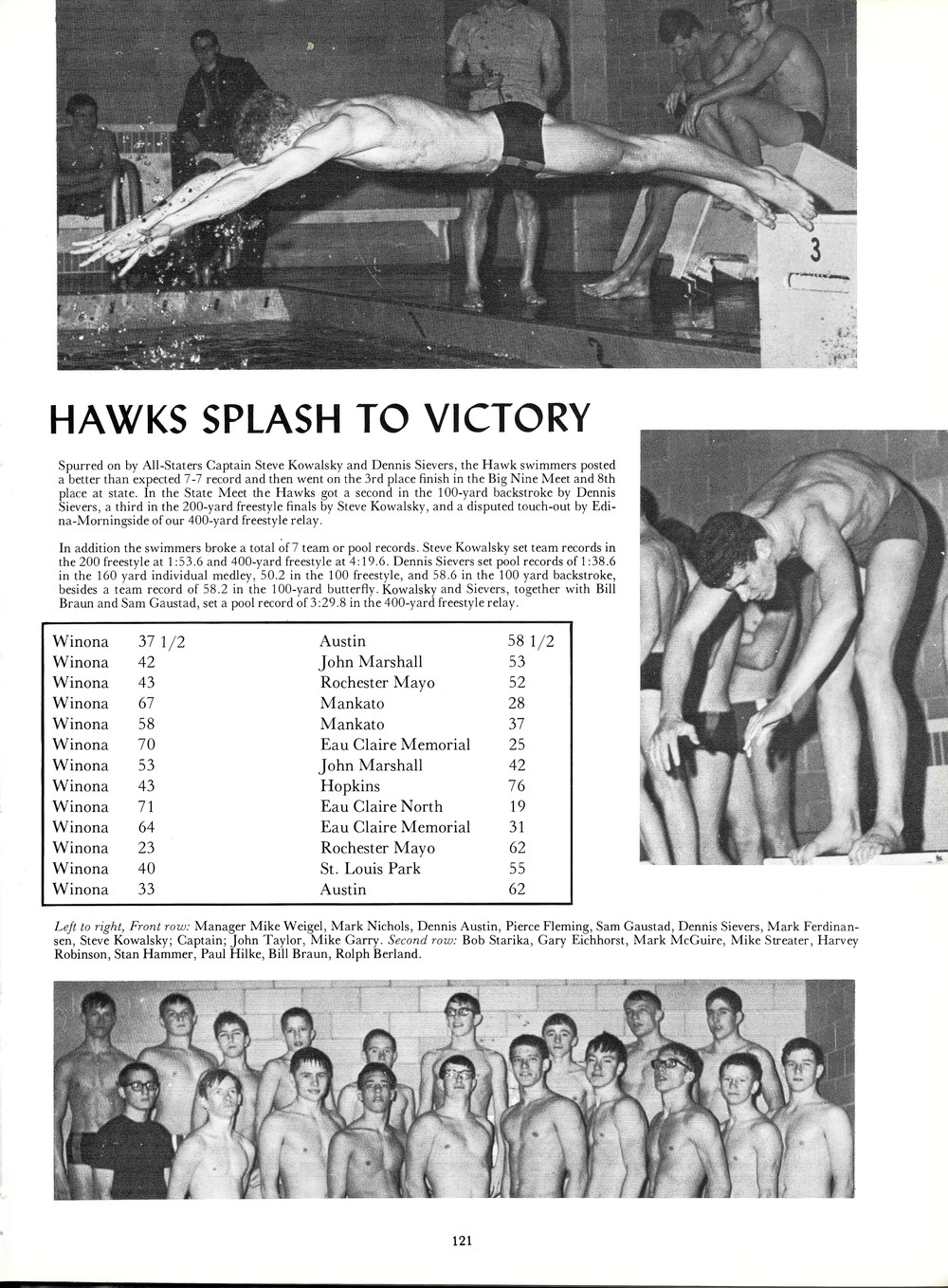 HAWKS SPLASH TO VICTORY

Spurred on by All-Staters Captain Steve Kowalsky and Dennis Sievers, the Hawk swimmers posted a better than expected 7-7 record and then went on the 3rd place finish in the Big Nine Meet and 8th place at state. In the State Meet the Hawks got a second in the 100-yard backstroke by Dennis Sievers, a third in the 200-yard freestyle finals by Steve Kowalsky, and a disputed touch-out by Edina-Morningside of our 400-yard freestyle relay.

In addition the swimmers broke a total of 7 team or pool records. Steve Kowalsky set team records in the 200 freestyle at 1:53.6 and 400-yard freestyle at 4:19.6. Dennis Sievers set pool records of 1:38.6 in the 160 yard individual medley, 50.2 in the 100 freestyle, and 58.6 in the 100 yard backstroke, besides a team record of 58.2 in the 100-yard butterfly. Kowalsky and Sievers, together with Bill Braun and Sam Gaustad, set a pool record of 3:29.8 in the 400-yard freestyle relay.

| Winona | 37 1/2 | Austin | 58 1/2 |
|---|---|---|---|
| Winona | 42 | John Marshall | 53 |
| Winona | 43 | Rochester Mayo | 52 |
| Winona | 67 | Mankato | 28 |
| Winona | 58 | Mankato | 37 |
| Winona | 70 | Eau Claire Memorial | 25 |
| Winona | 53 | John Marshall | 42 |
| Winona | 43 | Hopkins | 76 |
| Winona | 71 | Eau Claire North | 19 |
| Winona | 64 | Eau Claire Memorial | 31 |
| Winona | 23 | Rochester Mayo | 62 |
| Winona | 40 | St. Louis Park | 55 |
| Winona | 33 | Austin | 62 |

Left to right, Front row: Manager Mike Weigel, Mark Nichols, Dennis Austin, Pierce Fleming, Sam Gaustad, Dennis Sievers, Mark Ferdinansen, Steve Kowalsky; Captain; John Taylor, Mike Garry. Second row: Bob Starika, Gary Eichhorst, Mark McGuire, Mike Streater, Harvey Robinson, Stan Hammer, Paul Hilke, Bill Braun, Rolph Berland.

121